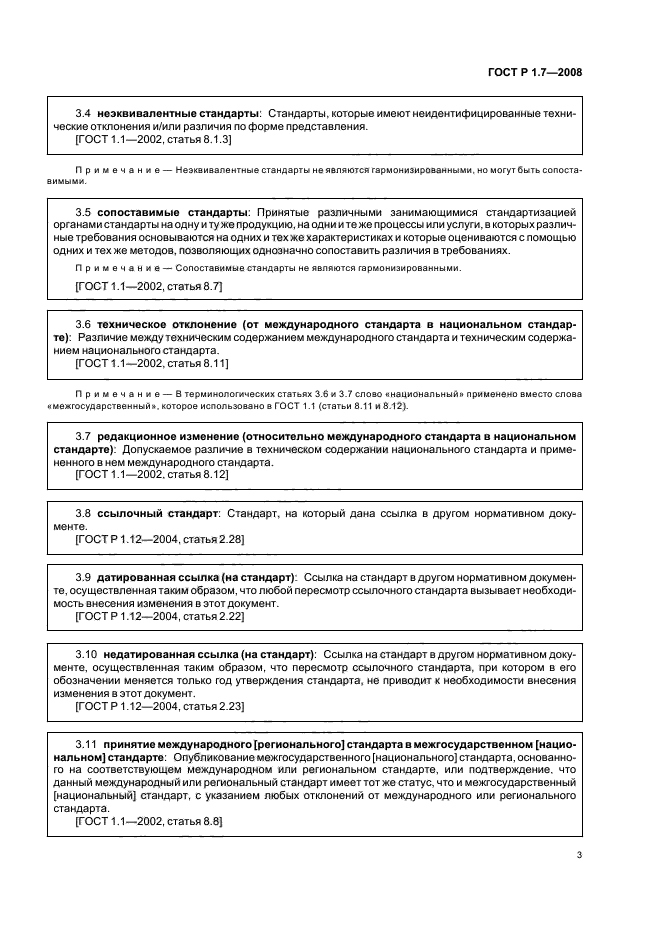 ГОСТ Р 1.7—2008

3.4 неэквивалентные стандарты: Стандарты, которые имеют неидентифицированные технические отклонения и/или различия по форме представления.
[ГОСТ 1.1—2002, статья 8.1.3]

Примечание — Неэквивалентные стандарты не являются гармонизированными, но могут быть сопоставимыми.

3.5 сопоставимые стандарты: Принятые различными занимающимися стандартизацией органами стандарты на одну и ту же продукцию, на одни и те же процессы или услуги, в которых различные требования основываются на одних и тех же характеристиках и которые оцениваются с помощью одних и тех же методов, позволяющих однозначно сопоставить различия в требованиях.

Примечание — Сопоставимые стандарты не являются гармонизированными.

[ГОСТ 1.1—2002, статья 8.7]

3.6 техническое отклонение (от международного стандарта в национальном стандарте): Различие между техническим содержанием международного стандарта и техническим содержанием национального стандарта.
[ГОСТ 1.1—2002, статья 8.11]

Примечание — В терминологических статьях 3.6 и 3.7 слово «национальный» применено вместо слова «межгосударственный», которое использовано в ГОСТ 1.1 (статьи 8.11 и 8.12).

3.7 редакционное изменение (относительно международного стандарта в национальном стандарте): Допускаемое различие в техническом содержании национального стандарта и примененного в нем международного стандарта.
[ГОСТ 1.1—2002, статья 8.12]

3.8 ссылочный стандарт: Стандарт, на который дана ссылка в другом нормативном документе.
[ГОСТ Р 1.12—2004, статья 2.28]

3.9 датированная ссылка (на стандарт): Ссылка на стандарт в другом нормативном документе, осуществленная таким образом, что любой пересмотр ссылочного стандарта вызывает необходимость внесения изменения в этот документ.
[ГОСТ Р 1.12—2004, статья 2.22]

3.10 недатированная ссылка (на стандарт): Ссылка на стандарт в другом нормативном документе, осуществленная таким образом, что пересмотр ссылочного стандарта, при котором в его обозначении меняется только год утверждения стандарта, не приводит к необходимости внесения изменения в этот документ.
[ГОСТ Р 1.12—2004, статья 2.23]

3.11 принятие международного [регионального] стандарта в межгосударственном [национальном] стандарте: Опубликование межгосударственного [национального] стандарта, основанного на соответствующем международном или региональном стандарте, или подтверждение, что данный международный или региональный стандарт имеет тот же статус, что и межгосударственный [национальный] стандарт, с указанием любых отклонений от международного или регионального стандарта.
[ГОСТ 1.1—2002, статья 8.8]

3